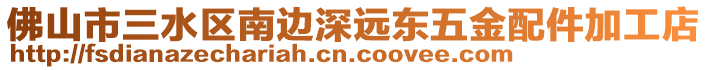 佛山市三水区南边深远东五金配件加工店
http://fsdianazechariah.cn.coovee.com